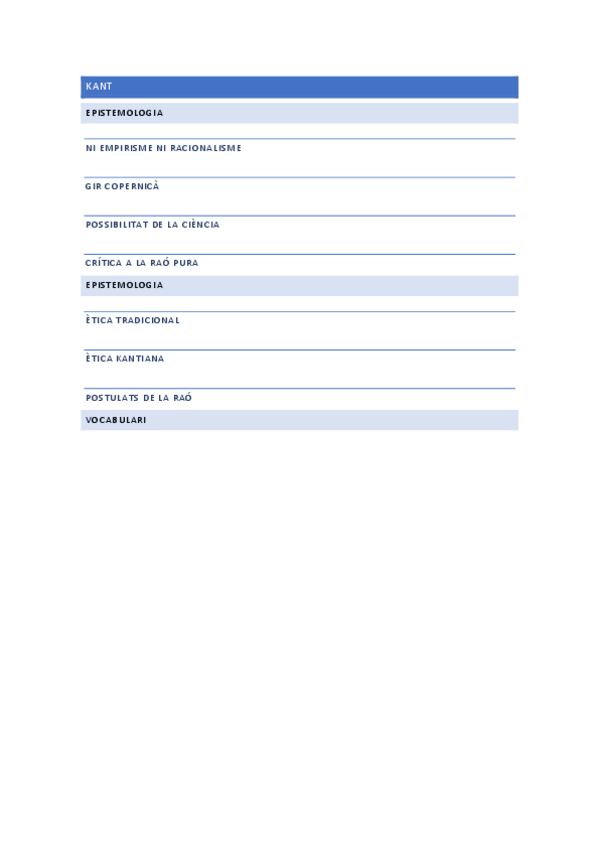 KANT

EPISTEMOLOGIA

NI EMPIRISME NI RACIONALISME

GIR COPERNICÀ

POSSIBILITAT DE LA CIÈNCIA

CRÍTICA A LA RAÓ PURA

EPISTEMOLOGIA

ÈTICA TRADICIONAL

ÈTICA KANTIANA

POSTULATS DE LA RAÓ

VOCABULARI